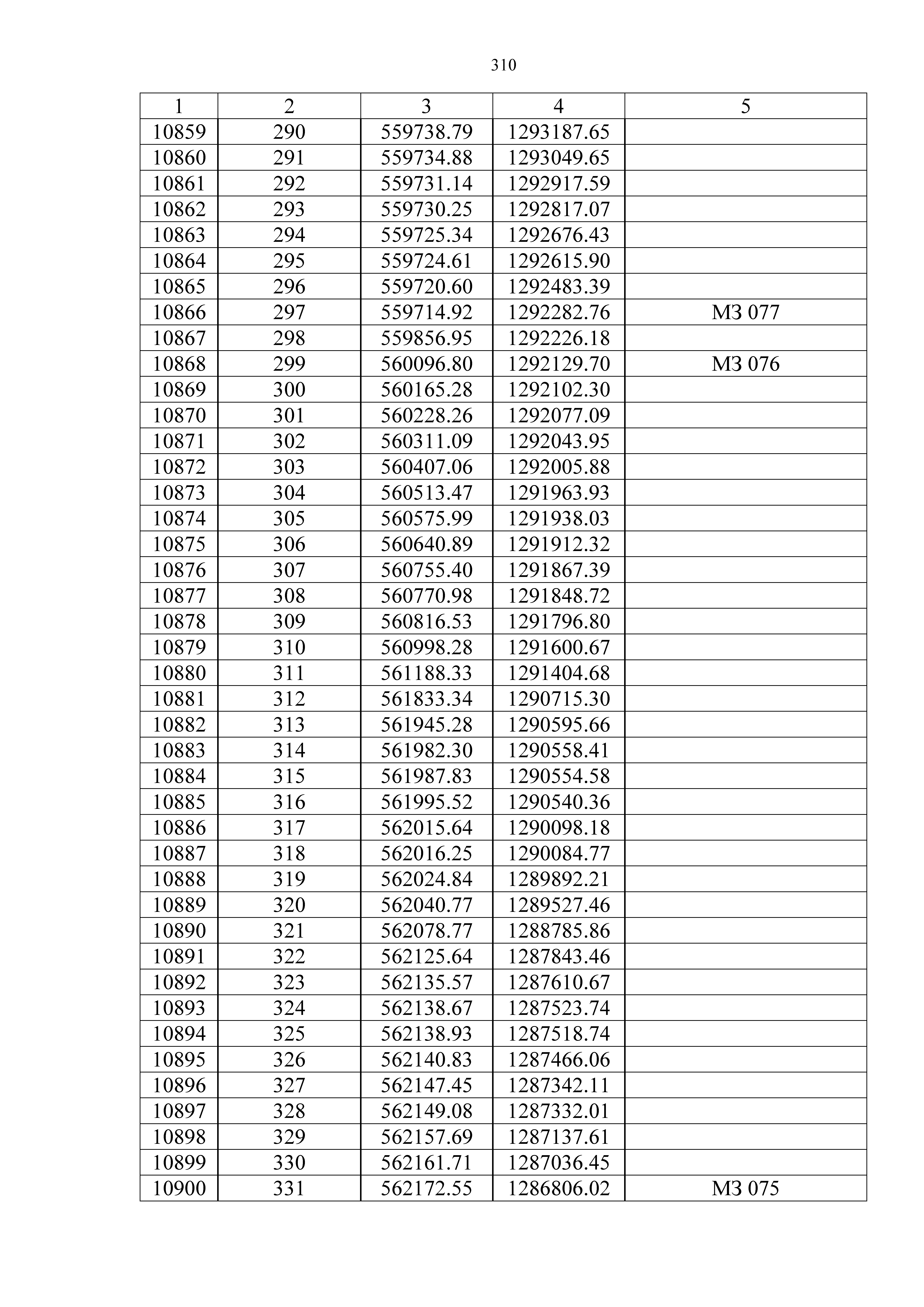 310

| 1 | 2 | 3 | 4 | 5 |
|---|---|---|---|---|
| 10859 | 290 | 559738.79 | 1293187.65 | |
| 10860 | 291 | 559734.88 | 1293049.65 | |
| 10861 | 292 | 559731.14 | 1292917.59 | |
| 10862 | 293 | 559730.25 | 1292817.07 | |
| 10863 | 294 | 559725.34 | 1292676.43 | |
| 10864 | 295 | 559724.61 | 1292615.90 | |
| 10865 | 296 | 559720.60 | 1292483.39 | |
| 10866 | 297 | 559714.92 | 1292282.76 | МЗ 077 |
| 10867 | 298 | 559856.95 | 1292226.18 | |
| 10868 | 299 | 560096.80 | 1292129.70 | МЗ 076 |
| 10869 | 300 | 560165.28 | 1292102.30 | |
| 10870 | 301 | 560228.26 | 1292077.09 | |
| 10871 | 302 | 560311.09 | 1292043.95 | |
| 10872 | 303 | 560407.06 | 1292005.88 | |
| 10873 | 304 | 560513.47 | 1291963.93 | |
| 10874 | 305 | 560575.99 | 1291938.03 | |
| 10875 | 306 | 560640.89 | 1291912.32 | |
| 10876 | 307 | 560755.40 | 1291867.39 | |
| 10877 | 308 | 560770.98 | 1291848.72 | |
| 10878 | 309 | 560816.53 | 1291796.80 | |
| 10879 | 310 | 560998.28 | 1291600.67 | |
| 10880 | 311 | 561188.33 | 1291404.68 | |
| 10881 | 312 | 561833.34 | 1290715.30 | |
| 10882 | 313 | 561945.28 | 1290595.66 | |
| 10883 | 314 | 561982.30 | 1290558.41 | |
| 10884 | 315 | 561987.83 | 1290554.58 | |
| 10885 | 316 | 561995.52 | 1290540.36 | |
| 10886 | 317 | 562015.64 | 1290098.18 | |
| 10887 | 318 | 562016.25 | 1290084.77 | |
| 10888 | 319 | 562024.84 | 1289892.21 | |
| 10889 | 320 | 562040.77 | 1289527.46 | |
| 10890 | 321 | 562078.77 | 1288785.86 | |
| 10891 | 322 | 562125.64 | 1287843.46 | |
| 10892 | 323 | 562135.57 | 1287610.67 | |
| 10893 | 324 | 562138.67 | 1287523.74 | |
| 10894 | 325 | 562138.93 | 1287518.74 | |
| 10895 | 326 | 562140.83 | 1287466.06 | |
| 10896 | 327 | 562147.45 | 1287342.11 | |
| 10897 | 328 | 562149.08 | 1287332.01 | |
| 10898 | 329 | 562157.69 | 1287137.61 | |
| 10899 | 330 | 562161.71 | 1287036.45 | |
| 10900 | 331 | 562172.55 | 1286806.02 | МЗ 075 |